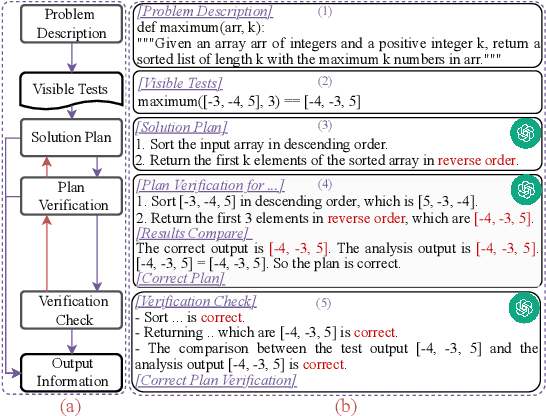 Problem Description

Visible Tests

Solution Plan

Plan Verification

Verification Check

Output Information

(a)

[Problem Description] (1)
def maximum(arr, k):
"""Given an array arr of integers and a positive integer k, return a sorted list of length k with the maximum k numbers in arr."""

[Visible Tests] (2)
maximum([-3, -4, 5], 3) == [-4, -3, 5]

[Solution Plan] (3)
1. Sort the input array in descending order.
2. Return the first k elements of the sorted array in reverse order.

[Plan Verification for ...] (4)
1. Sort [-3, -4, 5] in descending order, which is [5, -3, -4].
2. Return the first 3 elements in reverse order, which are [-4, -3, 5].
[Results Compare]
The correct output is [-4, -3, 5]. The analysis output is [-4, -3, 5]. [-4, -3, 5] = [-4, -3, 5]. So the plan is correct.
[Correct Plan]

[Verification Check] (5)
- Sort ... is correct.
- Returning .. which are [-4, -3, 5] is correct.
- The comparison between the test output [-4, -3, 5] and the analysis output [-4, -3, 5] is correct.
[Correct Plan Verification]

(b)